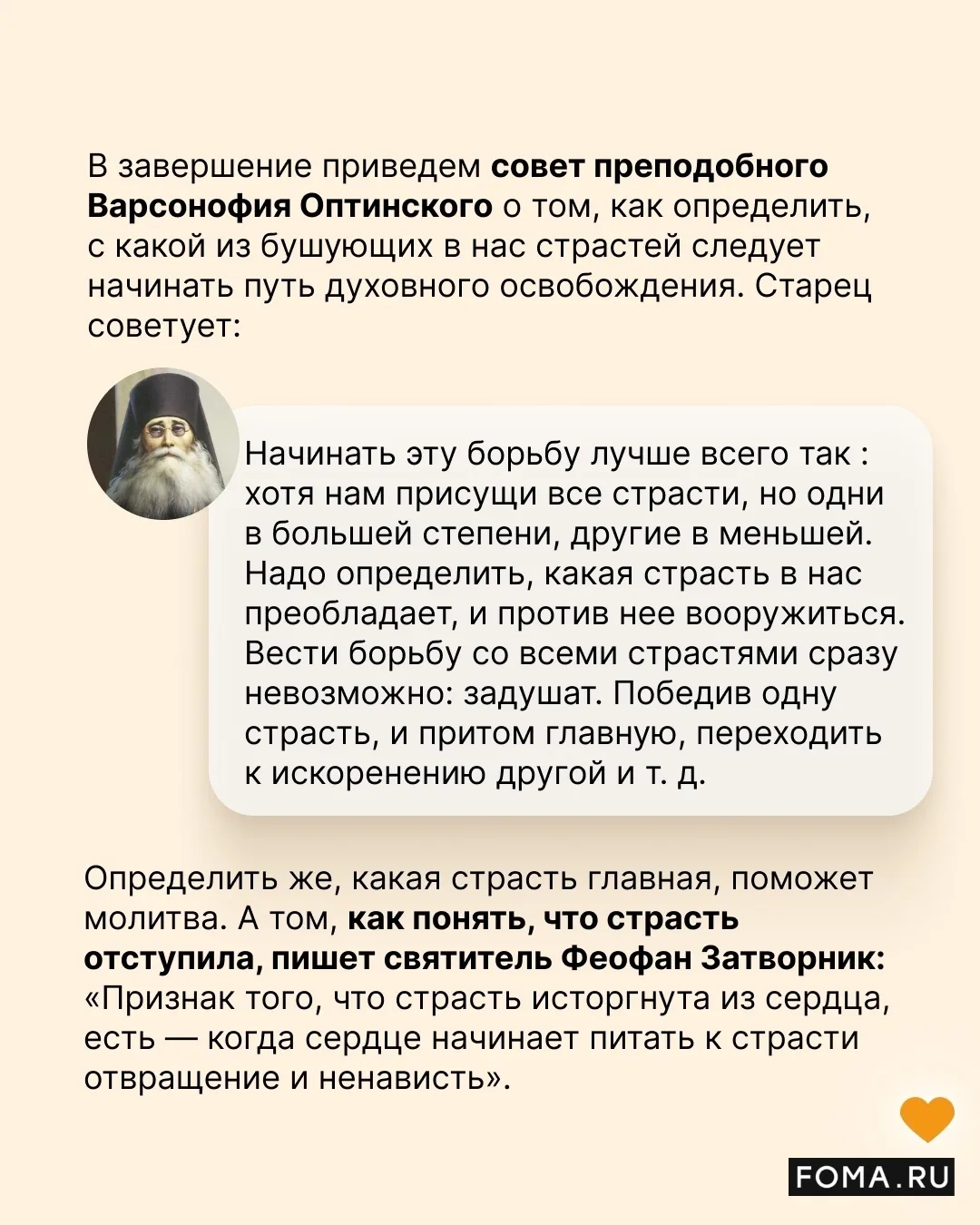 В завершение приведем совет преподобного Варсонофия Оптинского о том, как определить, с какой из бушующих в нас страстей следует начинать путь духовного освобождения. Старец советует:

Начинать эту борьбу лучше всего так : хотя нам присущи все страсти, но одни в большей степени, другие в меньшей. Надо определить, какая страсть в нас преобладает, и против нее вооружиться. Вести борьбу со всеми страстями сразу невозможно: задушат. Победив одну страсть, и притом главную, переходить к искоренению другой и т. д.

Определить же, какая страсть главная, поможет молитва. А том, как понять, что страсть отступила, пишет святитель Феофан Затворник: «Признак того, что страсть исторгнута из сердца, есть — когда сердце начинает питать к страсти отвращение и ненависть».

FOMA.RU